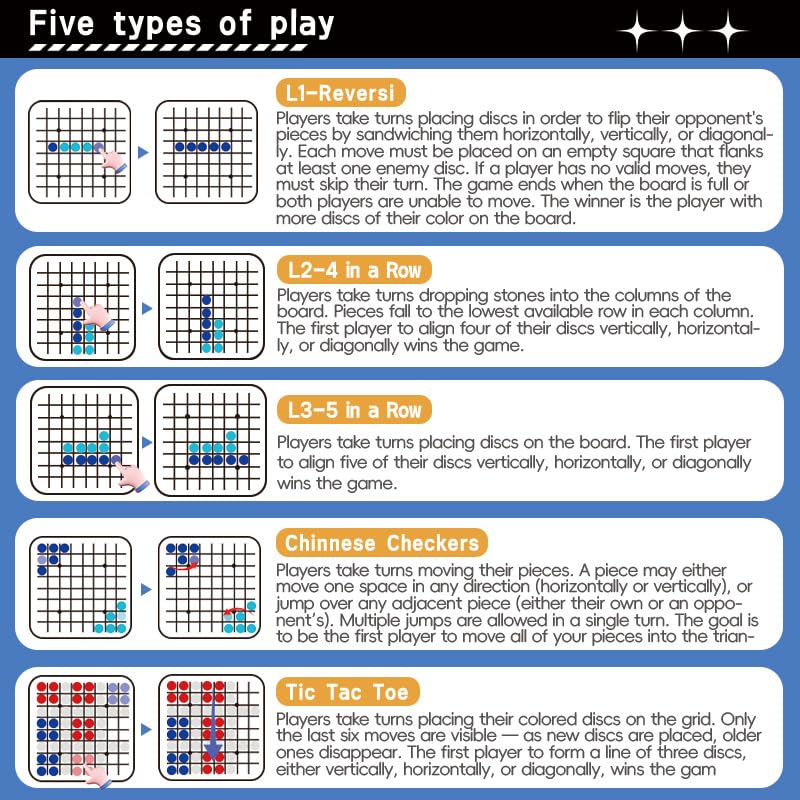 Five types of play

L1-Reversi

Players take turns placing discs in order to flip their opponent's pieces by sandwiching them horizontally, vertically, or diagonally. Each move must be placed on an empty square that flanks at least one enemy disc. If a player has no valid moves, they must skip their turn. The game ends when the board is full or both players are unable to move. The winner is the player with more discs of their color on the board.

L2-4 in a Row

Players take turns dropping stones into the columns of the board. Pieces fall to the lowest available row in each column. The first player to align four of their discs vertically, horizontally, or diagonally wins the game.

L3-5 in a Row

Players take turns placing discs on the board. The first player to align five of their discs vertically, horizontally, or diagonally wins the game.

Chinnese Checkers

Players take turns moving their pieces. A piece may either move one space in any direction (horizontally or vertically), or jump over any adjacent piece (either their own or an opponent's). Multiple jumps are allowed in a single turn. The goal is to be the first player to move all of your pieces into the trian-

Tic Tac Toe

Players take turns placing their colored discs on the grid. Only the last six moves are visible — as new discs are placed, older ones disappear. The first player to form a line of three discs, either vertically, horizontally, or diagonally, wins the gam